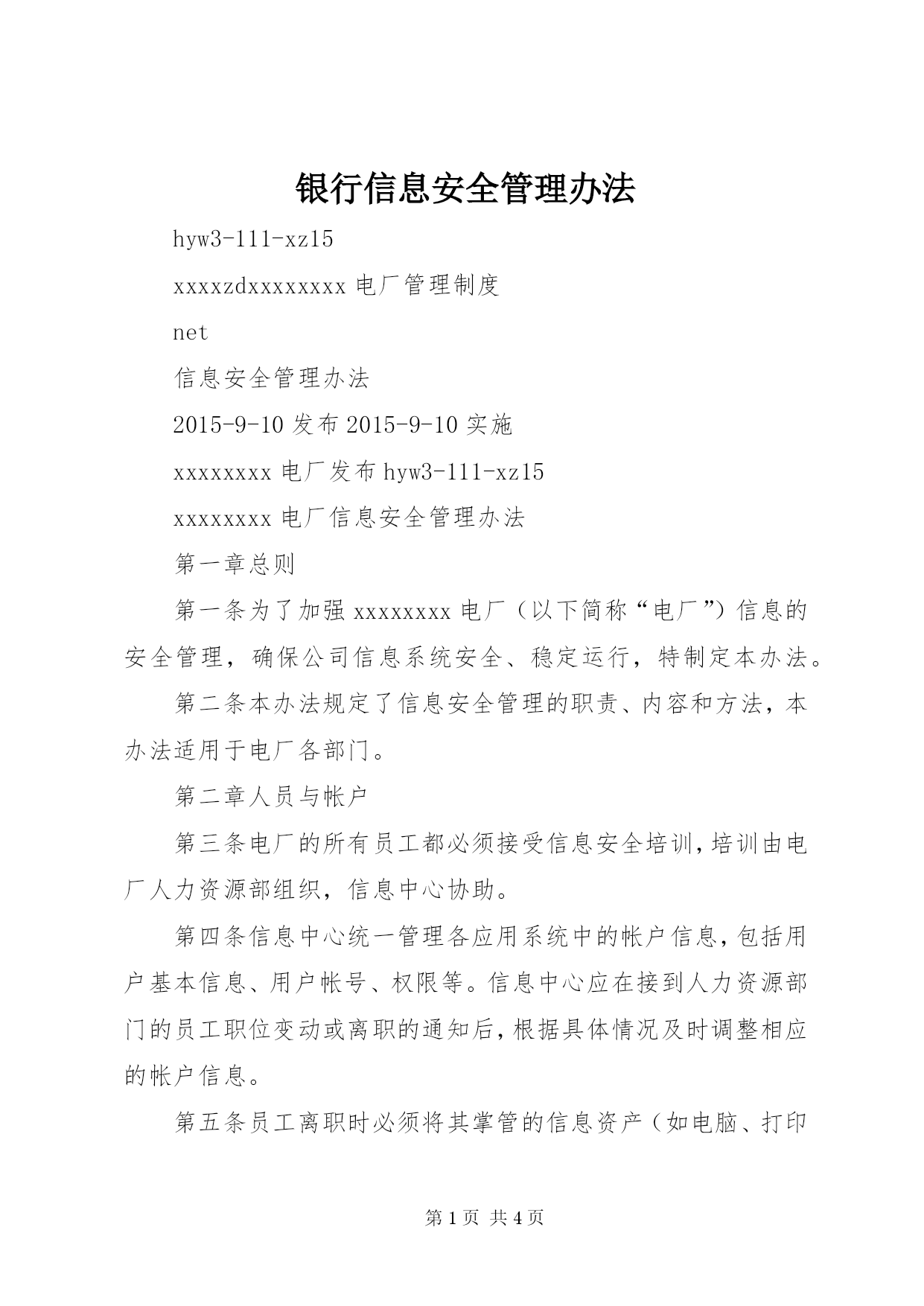 银行信息安全管理办法

hyw3-111-xz15

xxxxzdxxxxxxxx 电厂管理制度

net

信息安全管理办法

2015-9-10 发布 2015-9-10 实施

xxxxxxxx 电厂发布 hyw3-111-xz15

xxxxxxxx 电厂信息安全管理办法

第一章总则

第一条为了加强 xxxxxxxx 电厂（以下简称“电厂”）信息的安全管理，确保公司信息系统安全、稳定运行，特制定本办法。

第二条本办法规定了信息安全管理的职责、内容和方法，本办法适用于电厂各部门。

第二章人员与帐户

第三条电厂的所有员工都必须接受信息安全培训，培训由电厂人力资源部组织，信息中心协助。

第四条信息中心统一管理各应用系统中的帐户信息，包括用户基本信息、用户帐号、权限等。信息中心应在接到人力资源部门的员工职位变动或离职的通知后，根据具体情况及时调整相应的帐户信息。

第五条员工离职时必须将其掌管的信息资产（如电脑、打印

第 1 页 共 4 页